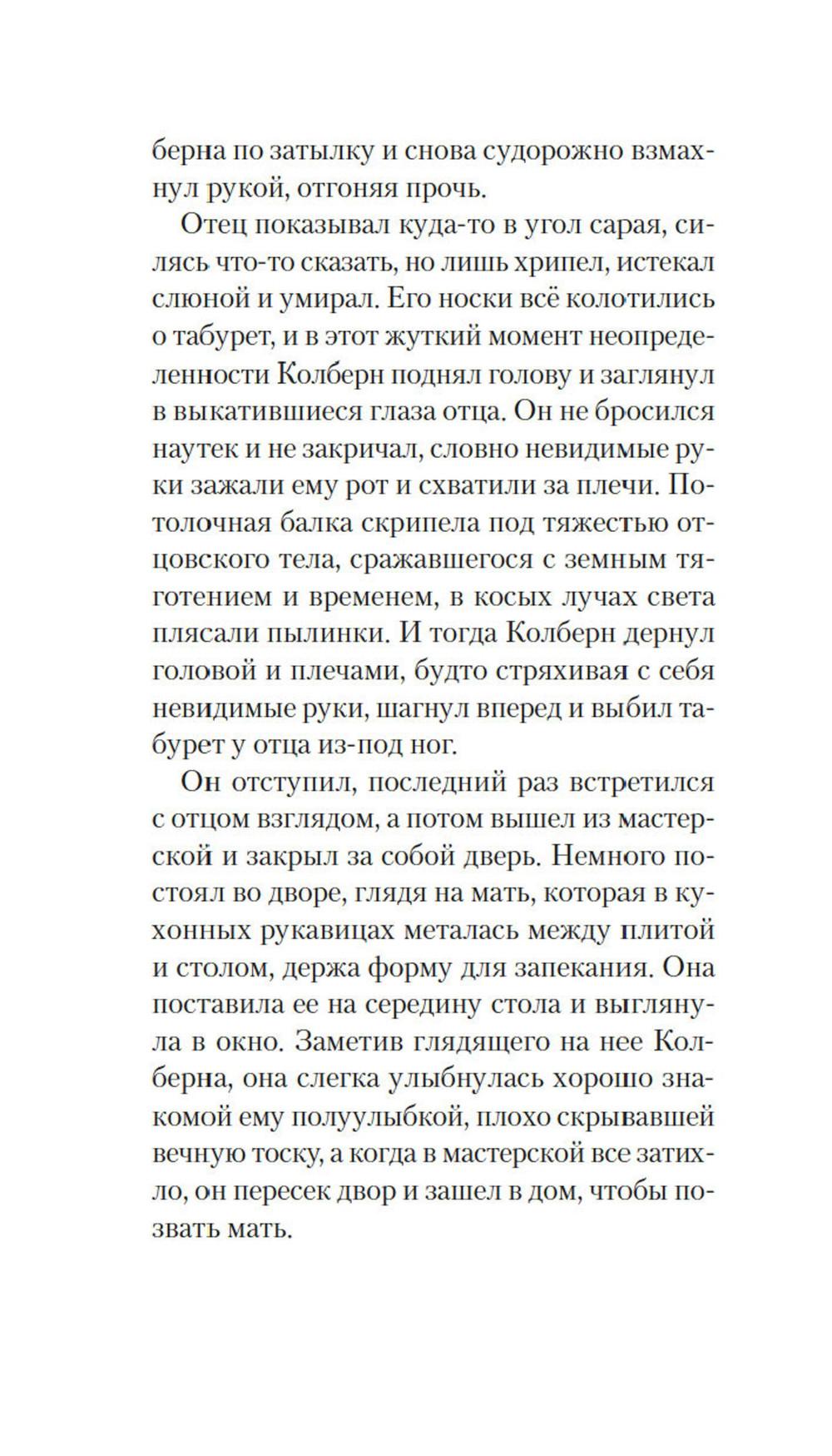 берна по затылку и снова судорожно взмахнул рукой, отгоняя прочь.

Отец показывал куда-то в угол сарая, силясь что-то сказать, но лишь хрипел, истекал слюной и умирал. Его носки всё колотились о табурет, и в этот жуткий момент неопределенности Колберн поднял голову и заглянул в выкатившиеся глаза отца. Он не бросился наутек и не закричал, словно невидимые руки зажали ему рот и схватили за плечи. Потолочная балка скрипела под тяжестью отцовского тела, сражавшегося с земным тяготением и временем, в косых лучах света плясали пылинки. И тогда Колберн дернул головой и плечами, будто стряхивая с себя невидимые руки, шагнул вперед и выбил табурет у отца из-под ног.

Он отступил, последний раз встретился с отцом взглядом, а потом вышел из мастерской и закрыл за собой дверь. Немного постоял во дворе, глядя на мать, которая в кухонных рукавицах металась между плитой и столом, держа форму для запекания. Она поставила ее на середину стола и выглянула в окно. Заметив глядящего на нее Колберна, она слегка улыбнулась хорошо знакомой ему полуулыбкой, плохо скрывавшей вечную тоску, а когда в мастерской все затихло, он пересек двор и зашел в дом, чтобы позвать мать.